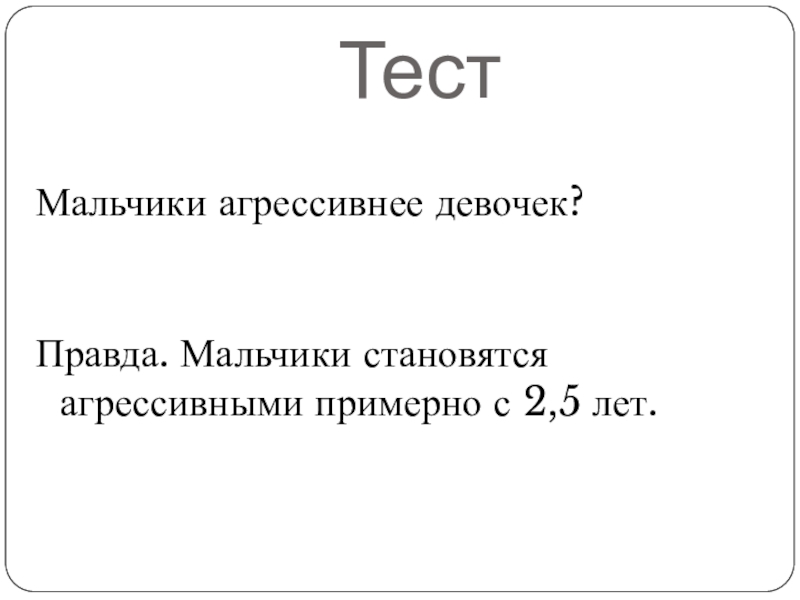 Тест

Мальчики агрессивнее девочек?

Правда. Мальчики становятся агрессивными примерно с 2,5 лет.